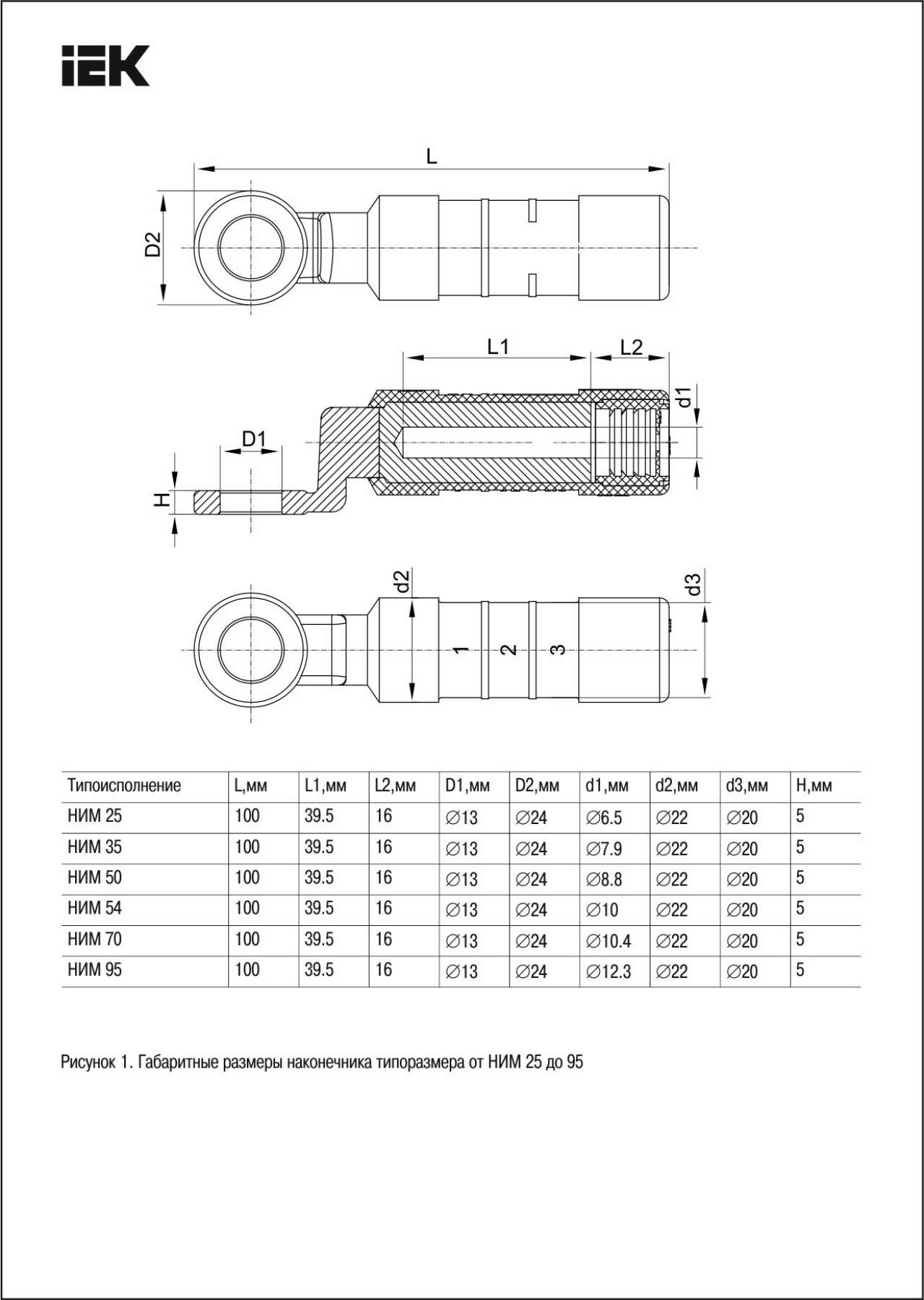 IEK

L

D2

L1

L2

d1

D1

H

d2

d3

1

2

3

| Типоисполнение | L,мм | L1,мм | L2,мм | D1,мм | D2,мм | d1,мм | d2,мм | d3,мм | H,мм |
|---|---|---|---|---|---|---|---|---|---|
| НИМ 25 | 100 | 39.5 | 16 | ∅13 | ∅24 | ∅6.5 | ∅22 | ∅20 | 5 |
| НИМ 35 | 100 | 39.5 | 16 | ∅13 | ∅24 | ∅7.9 | ∅22 | ∅20 | 5 |
| НИМ 50 | 100 | 39.5 | 16 | ∅13 | ∅24 | ∅8.8 | ∅22 | ∅20 | 5 |
| НИМ 54 | 100 | 39.5 | 16 | ∅13 | ∅24 | ∅10 | ∅22 | ∅20 | 5 |
| НИМ 70 | 100 | 39.5 | 16 | ∅13 | ∅24 | ∅10.4 | ∅22 | ∅20 | 5 |
| НИМ 95 | 100 | 39.5 | 16 | ∅13 | ∅24 | ∅12.3 | ∅22 | ∅20 | 5 |

Рисунок 1. Габаритные размеры наконечника типоразмера от НИМ 25 до 95